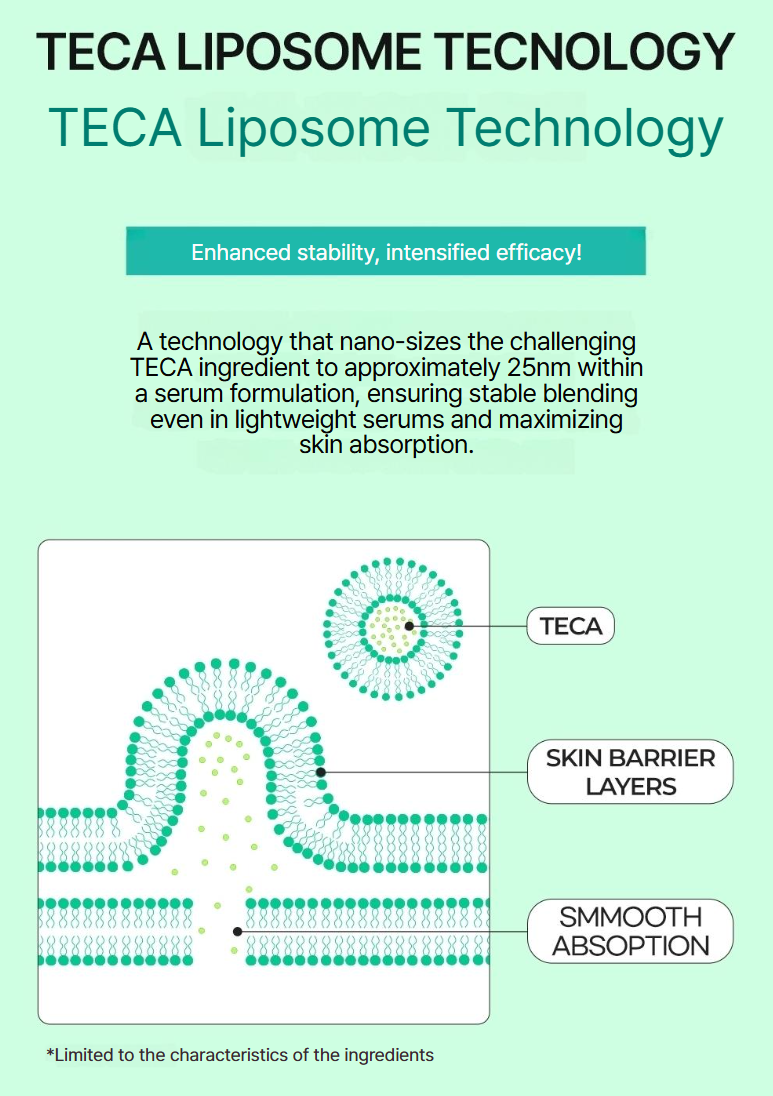 TECA LIPOSOME TECNOLOGY

TECA Liposome Technology

Enhanced stability, intensified efficacy!

A technology that nano-sizes the challenging TECA ingredient to approximately 25nm within a serum formulation, ensuring stable blending even in lightweight serums and maximizing skin absorption.

TECA

SKIN BARRIER LAYERS

SMMOOTH ABSOPTION

*Limited to the characteristics of the ingredients